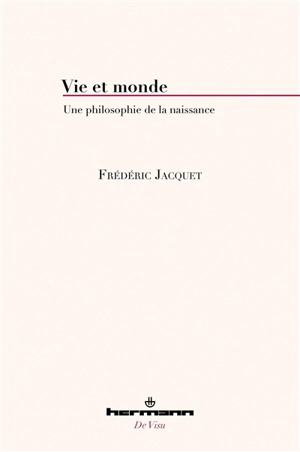 Vie et monde

Une philosophie de la naissance

Frédéric Jacquet

hermann

De Visu